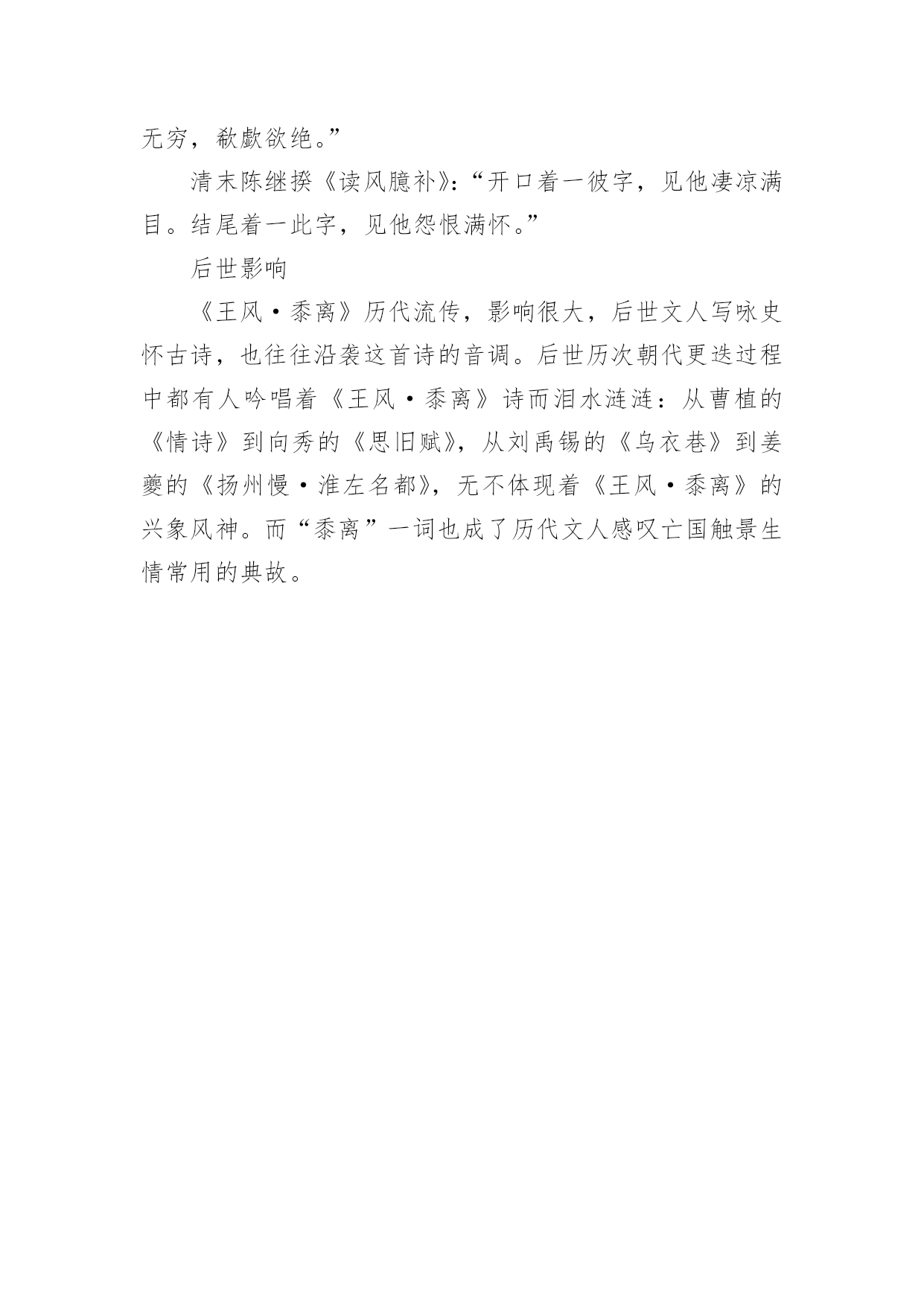 无穷，欷歔欲绝。”

清末陈继揆《读风臆补》：“开口着一彼字，见他凄凉满目。结尾着一此字，见他怨恨满怀。”

后世影响

《王风·黍离》历代流传，影响很大，后世文人写咏史怀古诗，也往往沿袭这首诗的音调。后世历次朝代更迭过程中都有人吟唱着《王风·黍离》诗而泪水涟涟：从曹植的《情诗》到向秀的《思旧赋》，从刘禹锡的《乌衣巷》到姜夔的《扬州慢·淮左名都》，无不体现着《王风·黍离》的兴象风神。而“黍离”一词也成了历代文人感叹亡国触景生情常用的典故。